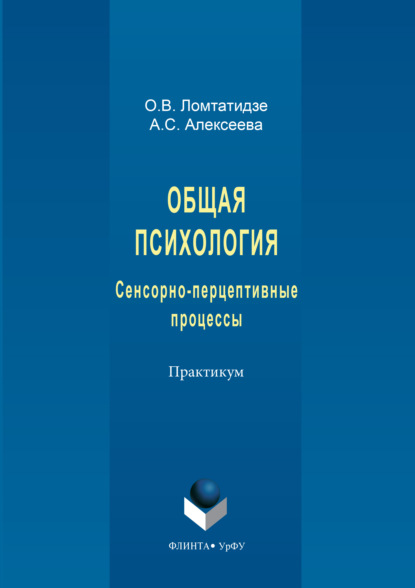 О.В. Ломтатидзе
А.С. Алексеева

ОБЩАЯ ПСИХОЛОГИЯ

Сенсорно-перцептивные процессы

Практикум

ФЛИНТА • УрФУ